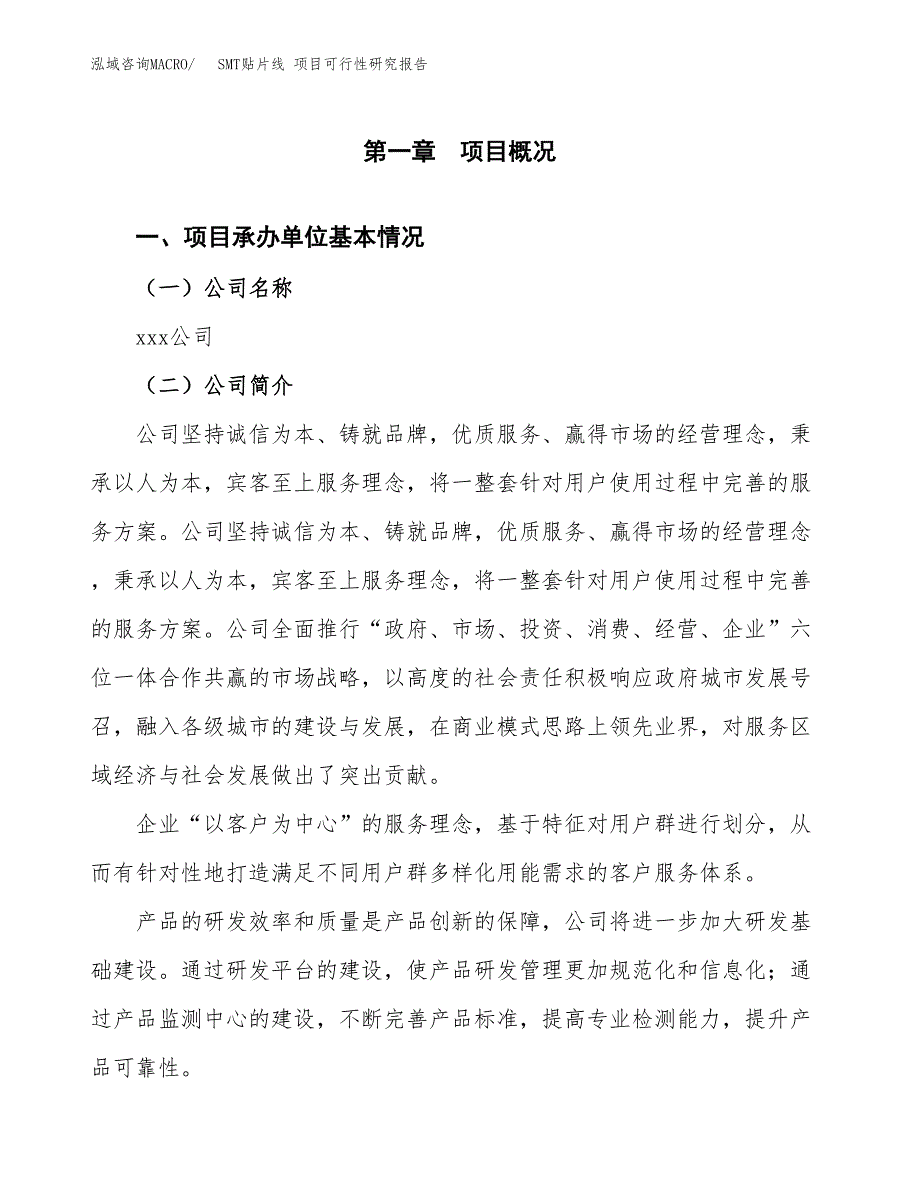 泓域咨询MACRO/　SMT贴片线 项目可行性研究报告

第一章　项目概况

一、项目承办单位基本情况

（一）公司名称

xxx公司

（二）公司简介

公司坚持诚信为本、铸就品牌，优质服务、赢得市场的经营理念，秉承以人为本，宾客至上服务理念，将一整套针对用户使用过程中完善的服务方案。公司坚持诚信为本、铸就品牌，优质服务、赢得市场的经营理念，秉承以人为本，宾客至上服务理念，将一整套针对用户使用过程中完善的服务方案。公司全面推行“政府、市场、投资、消费、经营、企业”六位一体合作共赢的市场战略，以高度的社会责任积极响应政府城市发展号召，融入各级城市的建设与发展，在商业模式思路上领先业界，对服务区域经济与社会发展做出了突出贡献。

企业“以客户为中心”的服务理念，基于特征对用户群进行划分，从而有针对性地打造满足不同用户群多样化用能需求的客户服务体系。

产品的研发效率和质量是产品创新的保障，公司将进一步加大研发基础建设。通过研发平台的建设，使产品研发管理更加规范化和信息化；通过产品监测中心的建设，不断完善产品标准，提高专业检测能力，提升产品可靠性。